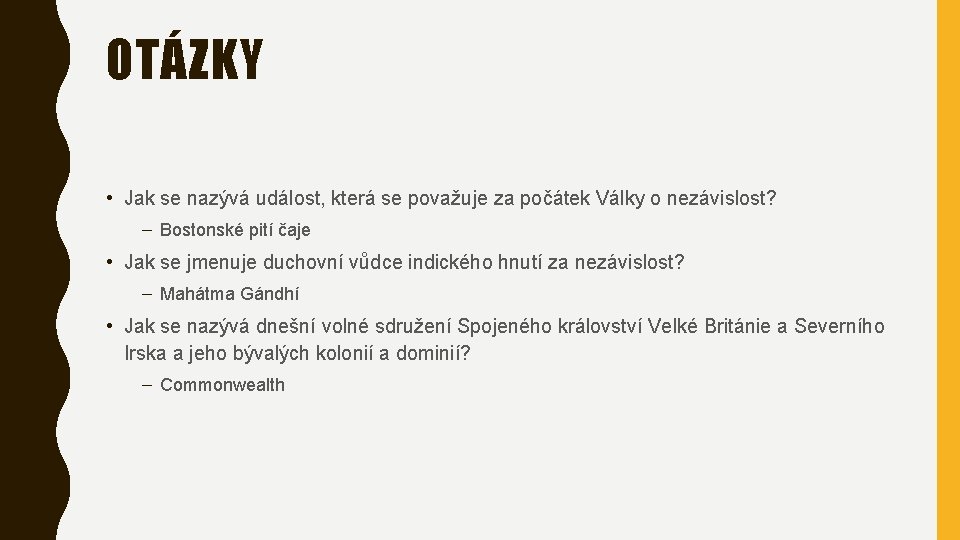 OTÁZKY

• Jak se nazývá událost, která se považuje za počátek Války o nezávislost?

– Bostonské pití čaje

• Jak se jmenuje duchovní vůdce indického hnutí za nezávislost?

– Mahátma Gándhí

• Jak se nazývá dnešní volné sdružení Spojeného království Velké Británie a Severního Irska a jeho bývalých kolonií a dominií?

– Commonwealth